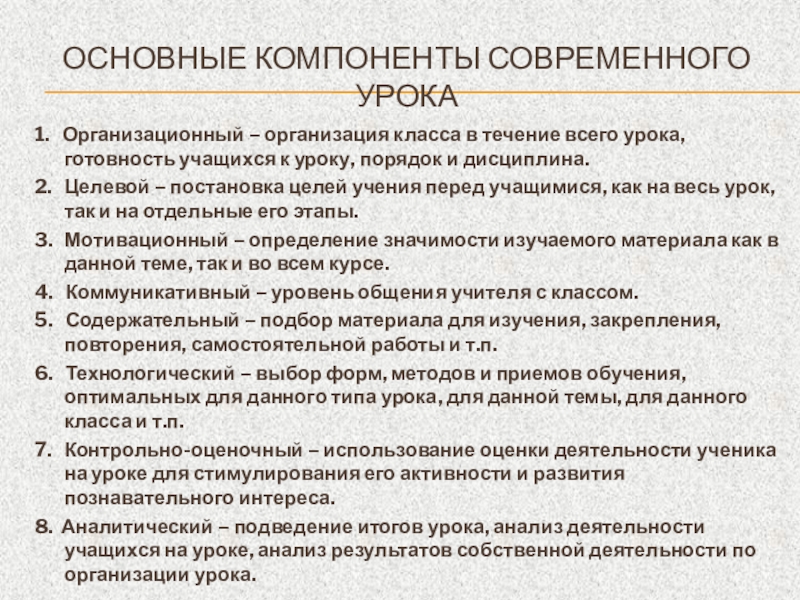 ОСНОВНЫЕ КОМПОНЕНТЫ СОВРЕМЕННОГО УРОКА

1. Организационный – организация класса в течение всего урока, готовность учащихся к уроку, порядок и дисциплина.
2. Целевой – постановка целей учения перед учащимися, как на весь урок, так и на отдельные его этапы.
3. Мотивационный – определение значимости изучаемого материала как в данной теме, так и во всем курсе.
4. Коммуникативный – уровень общения учителя с классом.
5. Содержательный – подбор материала для изучения, закрепления, повторения, самостоятельной работы и т.п.
6. Технологический – выбор форм, методов и приемов обучения, оптимальных для данного типа урока, для данной темы, для данного класса и т.п.
7. Контрольно-оценочный – использование оценки деятельности ученика на уроке для стимулирования его активности и развития познавательного интереса.
8. Аналитический – подведение итогов урока, анализ деятельности учащихся на уроке, анализ результатов собственной деятельности по организации урока.